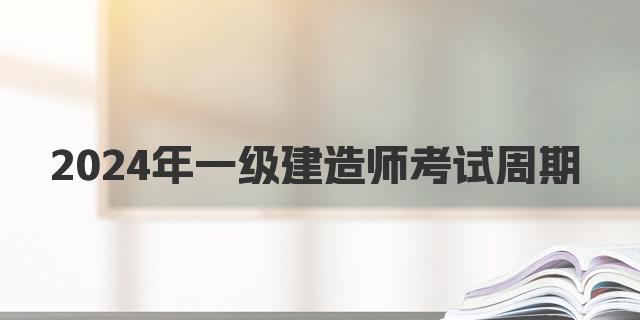 2024年一级建造师考试周期